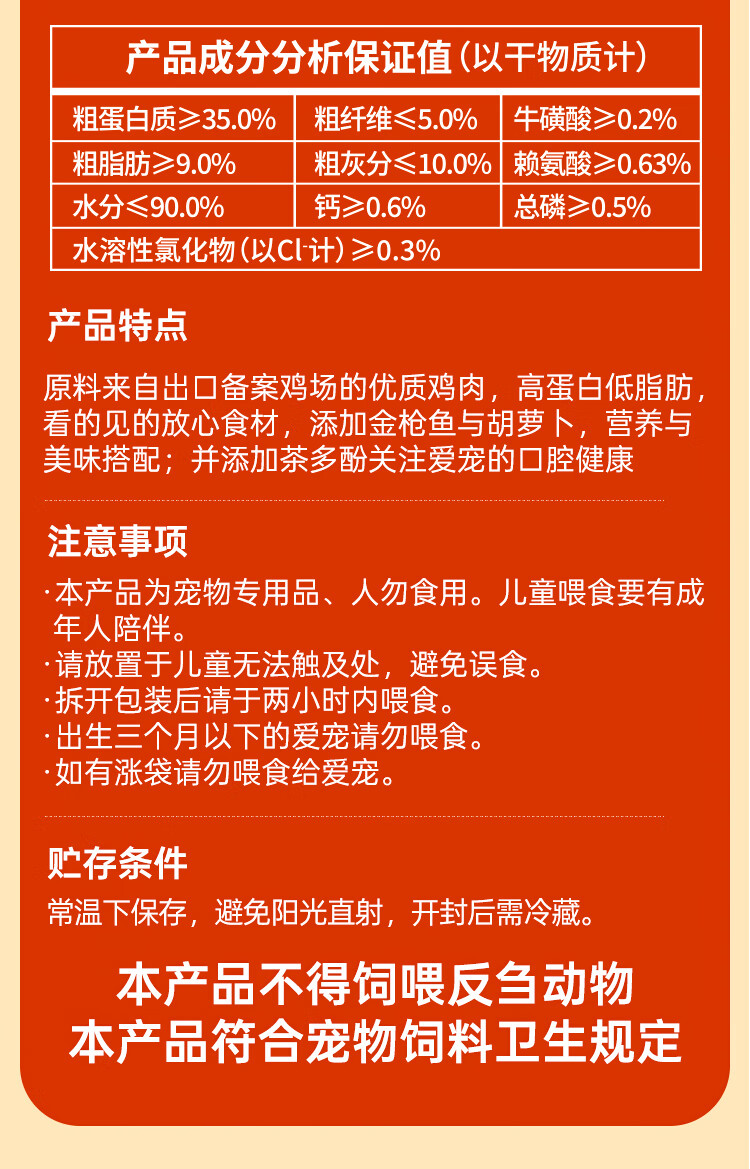 产品成分分析保证值（以干物质计）

| 粗蛋白质≥35.0% | 粗纤维≤5.0% | 牛磺酸≥0.2% |
|---|---|---|
| 粗脂肪≥9.0% | 粗灰分≤10.0% | 赖氨酸≥0.63% |
| 水分≤90.0% | 钙≥0.6% | 总磷≥0.5% |
| 水溶性氯化物（以$Cl^-$计）≥0.3% | | |

产品特点

原料来自出口备案鸡场的优质鸡肉，高蛋白低脂肪，看的见的放心食材，添加金枪鱼与胡萝卜，营养与美味搭配；并添加茶多酚关注爱宠的口腔健康

注意事项

·本产品为宠物专用品、人勿食用。儿童喂食要有成年人陪伴。
·请放置于儿童无法触及处，避免误食。
·拆开包装后请于两小时内喂食。
·出生三个月以下的爱宠请勿喂食。
·如有涨袋请勿喂食给爱宠。

贮存条件

常温下保存，避免阳光直射，开封后需冷藏。

本产品不得饲喂反刍动物
本产品符合宠物饲料卫生规定